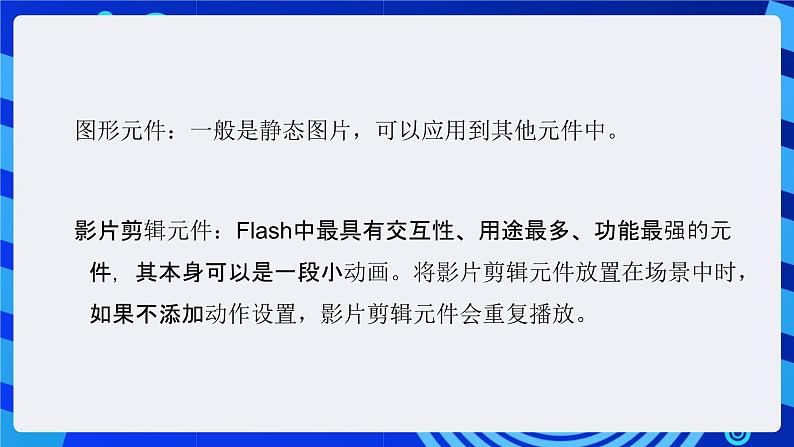 图形元件：一般是静态图片，可以应用到其他元件中。

影片剪辑元件：Flash中最具有交互性、用途最多、功能最强的元件，其本身可以是一段小动画。将影片剪辑元件放置在场景中时，如果不添加动作设置，影片剪辑元件会重复播放。